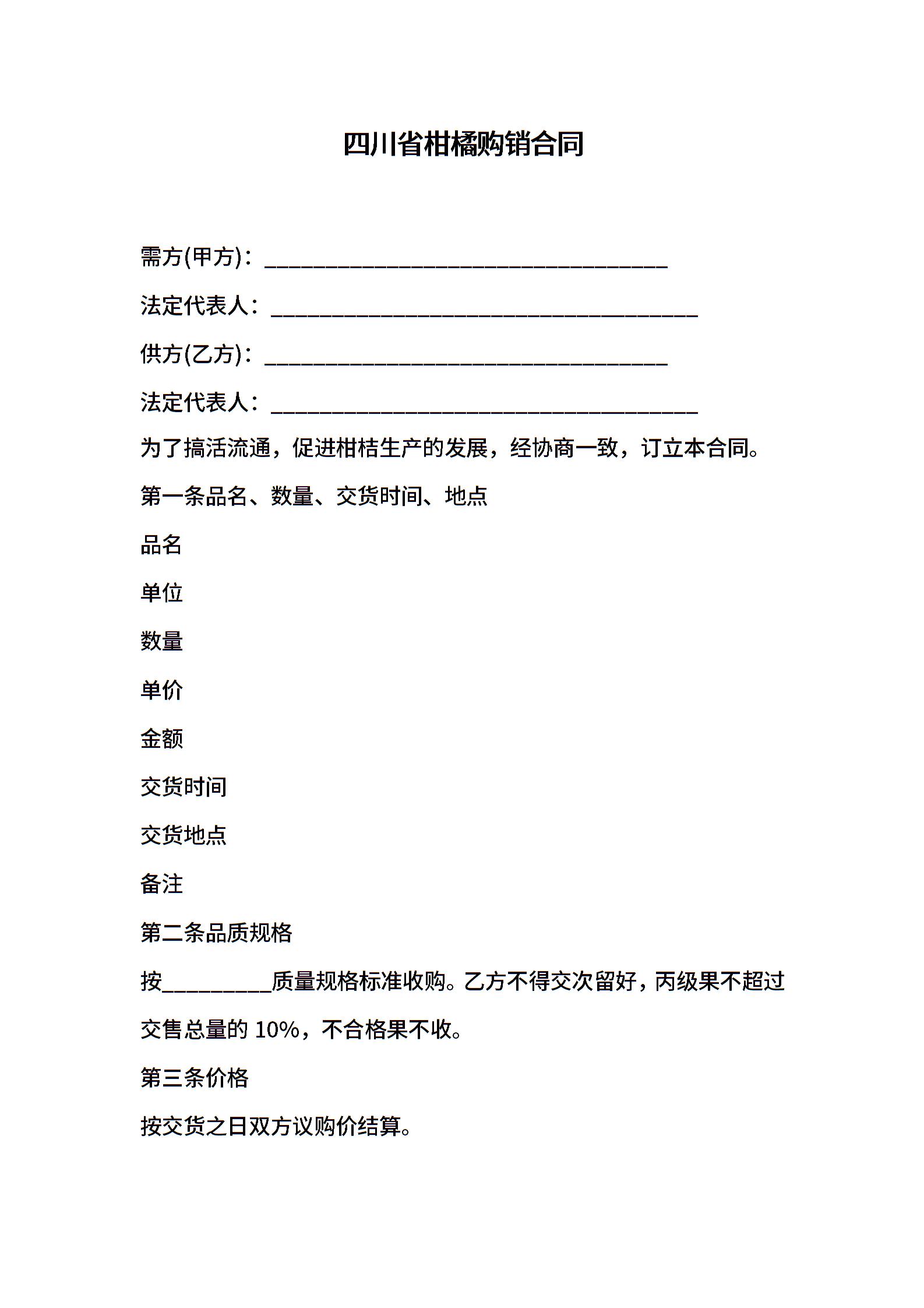 四川省柑橘购销合同

需方(甲方)：________________________________

法定代表人：__________________________________

供方(乙方)：________________________________

法定代表人：__________________________________

为了搞活流通，促进柑桔生产的发展，经协商一致，订立本合同。

第一条品名、数量、交货时间、地点

品名

单位

数量

单价

金额

交货时间

交货地点

备注

第二条品质规格

按_________质量规格标准收购。乙方不得交次留好，丙级果不超过交售总量的 10%，不合格果不收。

第三条价格

按交货之日双方议购价结算。